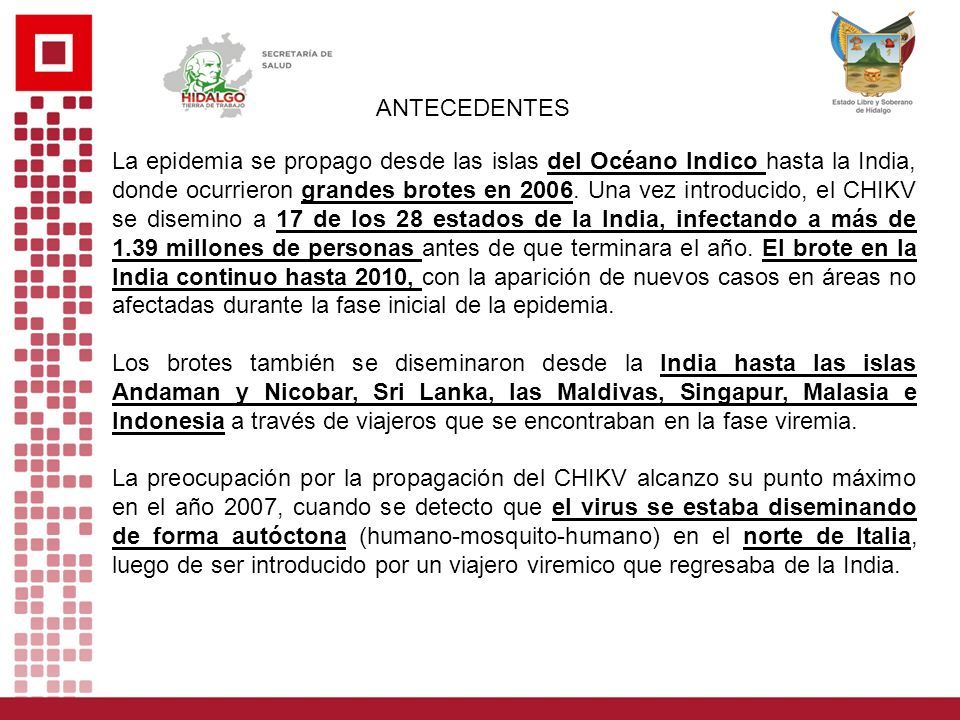 SECRETARÍA DE SALUD

HIDALGO
TIERRA DE TRABAJO

Estado Libre y Soberano de Hidalgo

ANTECEDENTES

La epidemia se propago desde las islas del Océano Indico hasta la India, donde ocurrieron grandes brotes en 2006. Una vez introducido, el CHIKV se disemino a 17 de los 28 estados de la India, infectando a más de 1.39 millones de personas antes de que terminara el año. El brote en la India continuo hasta 2010, con la aparición de nuevos casos en áreas no afectadas durante la fase inicial de la epidemia.

Los brotes también se diseminaron desde la India hasta las islas Andaman y Nicobar, Sri Lanka, las Maldivas, Singapur, Malasia e Indonesia a través de viajeros que se encontraban en la fase viremia.

La preocupación por la propagación del CHIKV alcanzo su punto máximo en el año 2007, cuando se detecto que el virus se estaba diseminando de forma autóctona (humano-mosquito-humano) en el norte de Italia, luego de ser introducido por un viajero viremico que regresaba de la India.